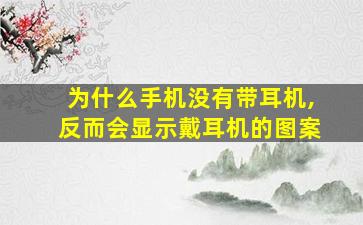 为什么手机没有带耳机,
反而会显示戴耳机的图案